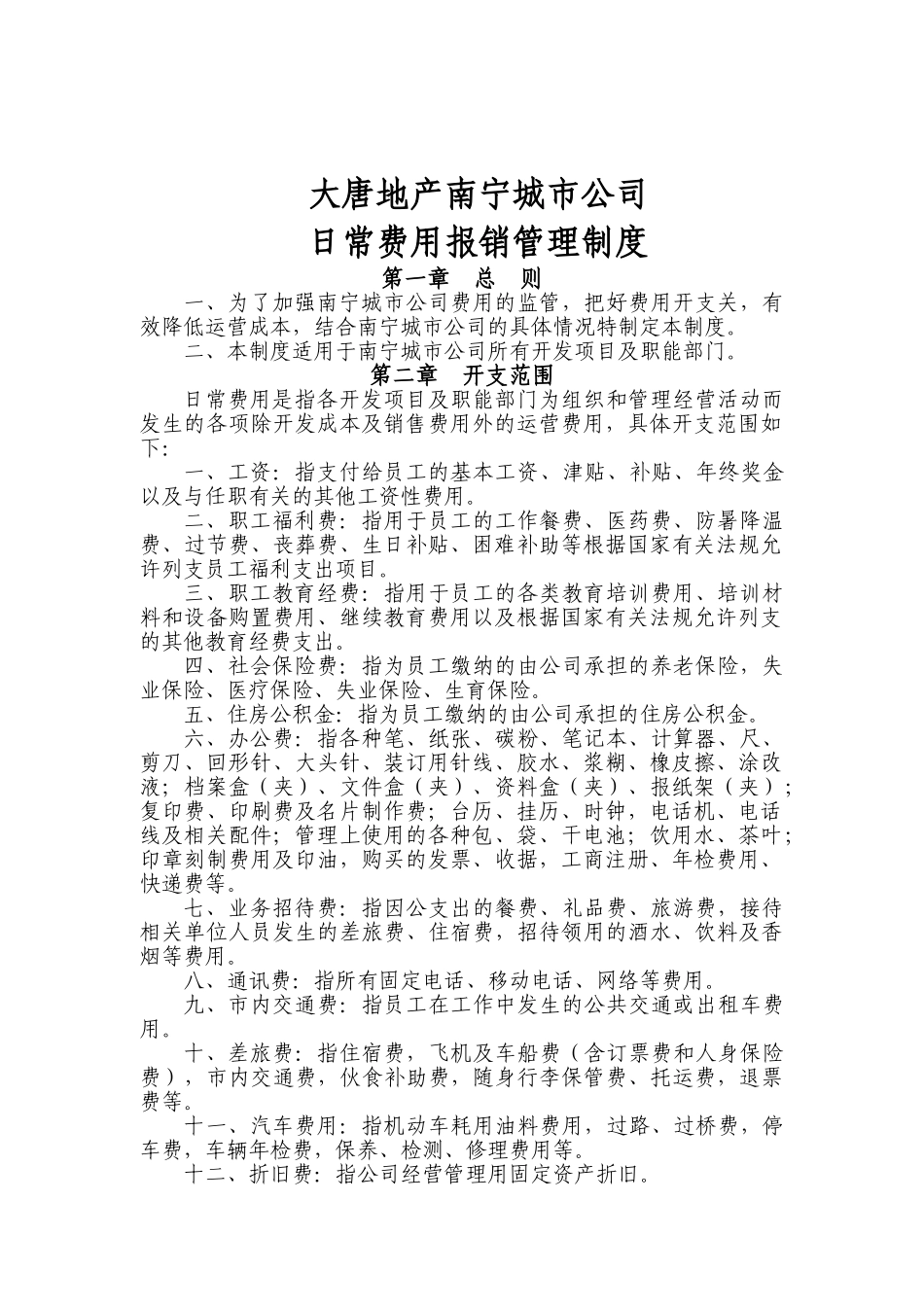 大唐地产南宁城市公司

日常费用报销管理制度

第一章 总 则

一、为了加强南宁城市公司费用的监管，把好费用开支关，有效降低运营成本，结合南宁城市公司的具体情况特制定本制度。

二、本制度适用于南宁城市公司所有开发项目及职能部门。

第二章 开支范围

日常费用是指各开发项目及职能部门为组织和管理经营活动而发生的各项除开发成本及销售费用外的运营费用，具体开支范围如下：

一、工资：指支付给员工的基本工资、津贴、补贴、年终奖金以及与任职有关的其他工资性费用。

二、职工福利费：指用于员工的工作餐费、医药费、防暑降温费、过节费、丧葬费、生日补贴、困难补助等根据国家有关法规允许列支员工福利支出项目。

三、职工教育经费：指用于员工的各类教育培训费用、培训材料和设备购置费用、继续教育费用以及根据国家有关法规允许列支的其他教育经费支出。

四、社会保险费：指为员工缴纳的由公司承担的养老保险，失业保险、医疗保险、失业保险、生育保险。

五、住房公积金：指为员工缴纳的由公司承担的住房公积金。

六、办公费：指各种笔、纸张、碳粉、笔记本、计算器、尺、剪刀、回形针、大头针、装订用针线、胶水、浆糊、橡皮擦、涂改液；档案盒（夹）、文件盒（夹）、资料盒（夹）、报纸架（夹）；复印费、印刷费及名片制作费；台历、挂历、时钟，电话机、电话线及相关配件；管理上使用的各种包、袋、干电池；饮用水、茶叶；印章刻制费用及印油，购买的发票、收据，工商注册、年检费用、快递费等。

七、业务招待费：指因公支出的餐费、礼品费、旅游费，接待相关单位人员发生的差旅费、住宿费，招待领用的酒水、饮料及香烟等费用。

八、通讯费：指所有固定电话、移动电话、网络等费用。

九、市内交通费：指员工在工作中发生的公共交通或出租车费用。

十、差旅费：指住宿费，飞机及车船费（含订票费和人身保险费），市内交通费，伙食补助费，随身行李保管费、托运费，退票费等。

十一、汽车费用：指机动车耗用油料费用，过路、过桥费，停车费，车辆年检费，保养、检测、修理费用等。

十二、折旧费：指公司经营管理用固定资产折旧。